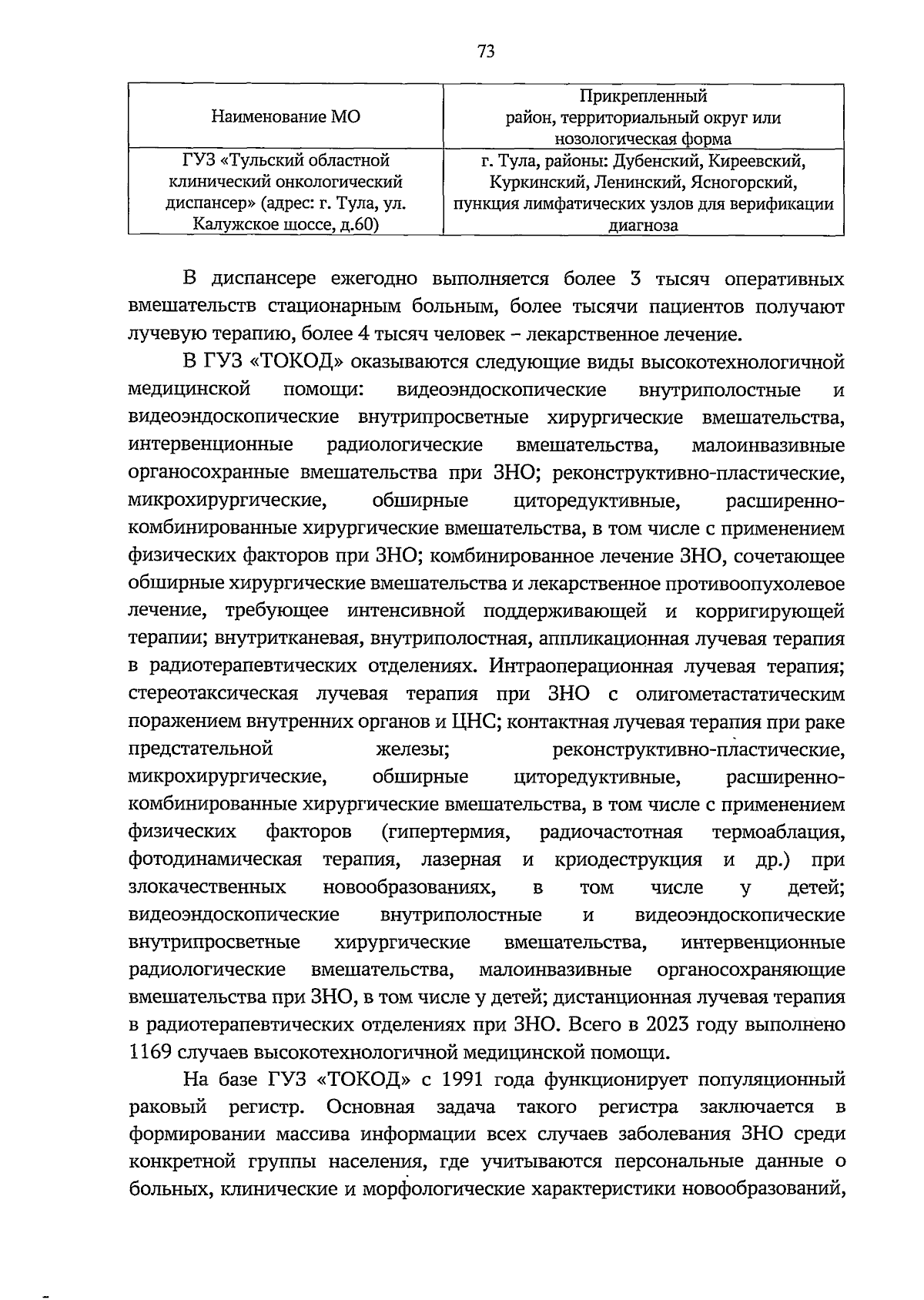 73

| Наименование МО | Прикрепленный район, территориальный округ или нозологическая форма |
|---|---|
| ГУЗ «Тульский областной клинический онкологический диспансер» (адрес: г. Тула, ул. Калужское шоссе, д.60) | г. Тула, районы: Дубенский, Киреевский, Куркинский, Ленинский, Ясногорский, пункция лимфатических узлов для верификации диагноза |

В диспансере ежегодно выполняется более 3 тысяч оперативных вмешательств стационарным больным, более тысячи пациентов получают лучевую терапию, более 4 тысяч человек – лекарственное лечение.

В ГУЗ «ТОКОД» оказываются следующие виды высокотехнологичной медицинской помощи: видеоэндоскопические внутриполостные и видеоэндоскопические внутрипросветные хирургические вмешательства, интервенционные радиологические вмешательства, малоинвазивные органосохранные вмешательства при ЗНО; реконструктивно-пластические, микрохирургические, обширные циторедуктивные, расширенно-комбинированные хирургические вмешательства, в том числе с применением физических факторов при ЗНО; комбинированное лечение ЗНО, сочетающее обширные хирургические вмешательства и лекарственное противоопухолевое лечение, требующее интенсивной поддерживающей и корригирующей терапии; внутритканевая, внутриполостная, аппликационная лучевая терапия в радиотерапевтических отделениях. Интраоперационная лучевая терапия; стереотаксическая лучевая терапия при ЗНО с олигометастатическим поражением внутренних органов и ЦНС; контактная лучевая терапия при раке предстательной железы; реконструктивно-пластические, микрохирургические, обширные циторедуктивные, расширенно-комбинированные хирургические вмешательства, в том числе с применением физических факторов (гипертермия, радиочастотная термоаблация, фотодинамическая терапия, лазерная и криодеструкция и др.) при злокачественных новообразованиях, в том числе у детей; видеоэндоскопические внутриполостные и видеоэндоскопические внутрипросветные хирургические вмешательства, интервенционные радиологические вмешательства, малоинвазивные органосохраняющие вмешательства при ЗНО, в том числе у детей; дистанционная лучевая терапия в радиотерапевтических отделениях при ЗНО. Всего в 2023 году выполнено 1169 случаев высокотехнологичной медицинской помощи.

На базе ГУЗ «ТОКОД» с 1991 года функционирует популяционный раковый регистр. Основная задача такого регистра заключается в формировании массива информации всех случаев заболевания ЗНО среди конкретной группы населения, где учитываются персональные данные о больных, клинические и морфологические характеристики новообразований,